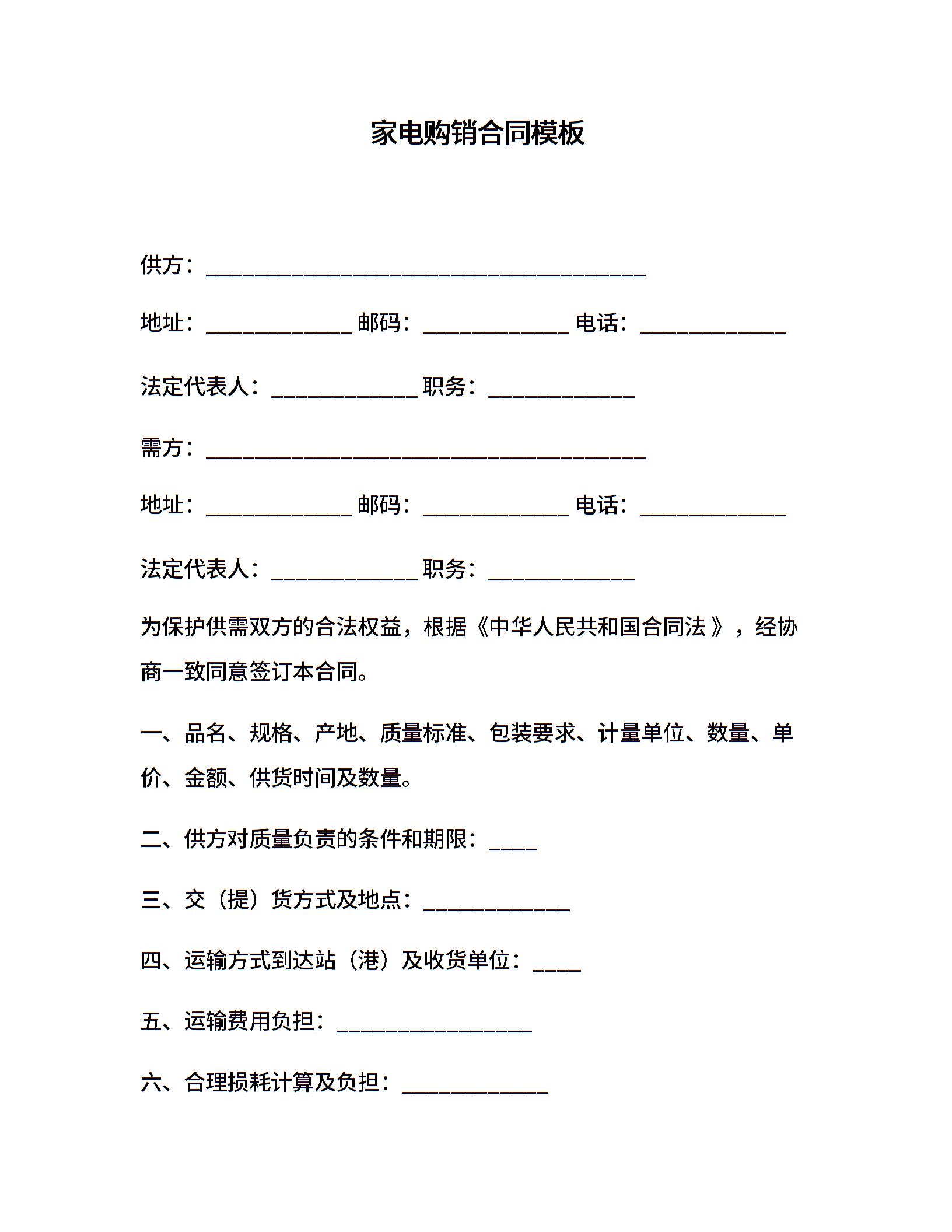 家电购销合同模板

供方：________________________________________

地址：_____________ 邮码：_____________ 电话：_____________

法定代表人：_____________ 职务：_____________

需方：________________________________________

地址：_____________ 邮码：_____________ 电话：_____________

法定代表人：_____________ 职务：_____________

为保护供需双方的合法权益，根据《中华人民共和国合同法》，经协商一致同意签订本合同。

一、品名、规格、产地、质量标准、包装要求、计量单位、数量、单价、金额、供货时间及数量。

二、供方对质量负责的条件和期限：____

三、交（提）货方式及地点：_____________

四、运输方式到达站（港）及收货单位：____

五、运输费用负担：_________________

六、合理损耗计算及负担：_____________